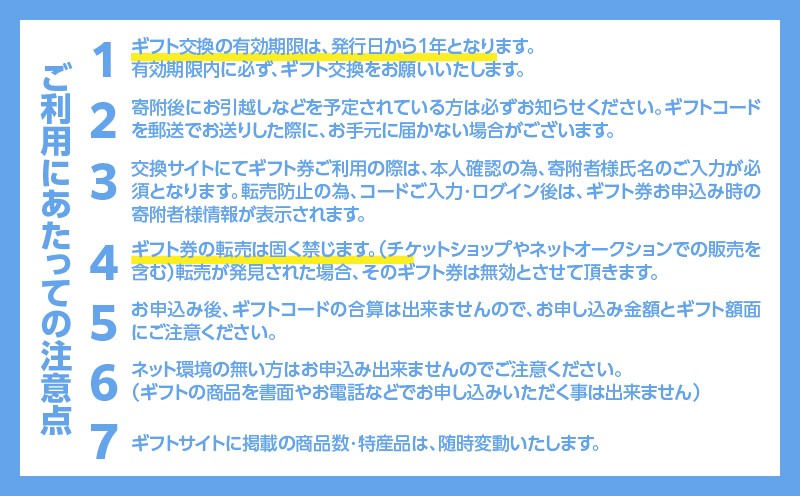 ご利用にあたっての注意点

1 ギフト交換の有効期限は、発行日から1年となります。有効期限内に必ず、ギフト交換をお願いいたします。

2 寄附後にお引越しなどを予定されている方は必ずお知らせください。ギフトコードを郵送でお送りした際に、お手元に届かない場合がございます。

3 交換サイトにてギフト券ご利用の際は、本人確認の為、寄附者様氏名のご入力が必須となります。転売防止の為、コードご入力・ログイン後は、ギフト券お申込み時の寄附者様情報が表示されます。

4 ギフト券の転売は固く禁じます。(チケットショップやネットオークションでの販売を含む)転売が発見された場合、そのギフト券は無効とさせて頂きます。

5 お申込み後、ギフトコードの合算は出来ませんので、お申し込み金額とギフト額面にご注意ください。

6 ネット環境の無い方はお申込み出来ませんのでご注意ください。(ギフトの商品を書面やお電話などでお申し込みいただく事は出来ません)

7 ギフトサイトに掲載の商品数・特産品は、随時変動いたします。